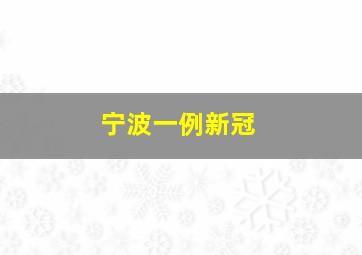 宁波一例新冠